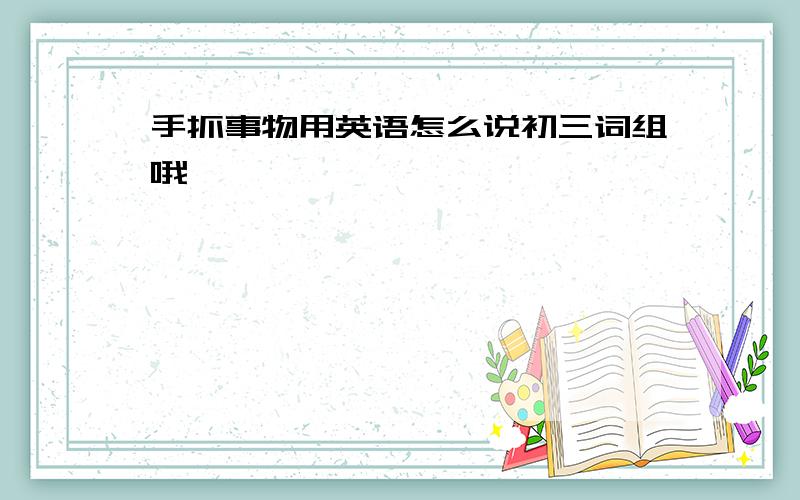 手抓事物用英语怎么说初三词组哦